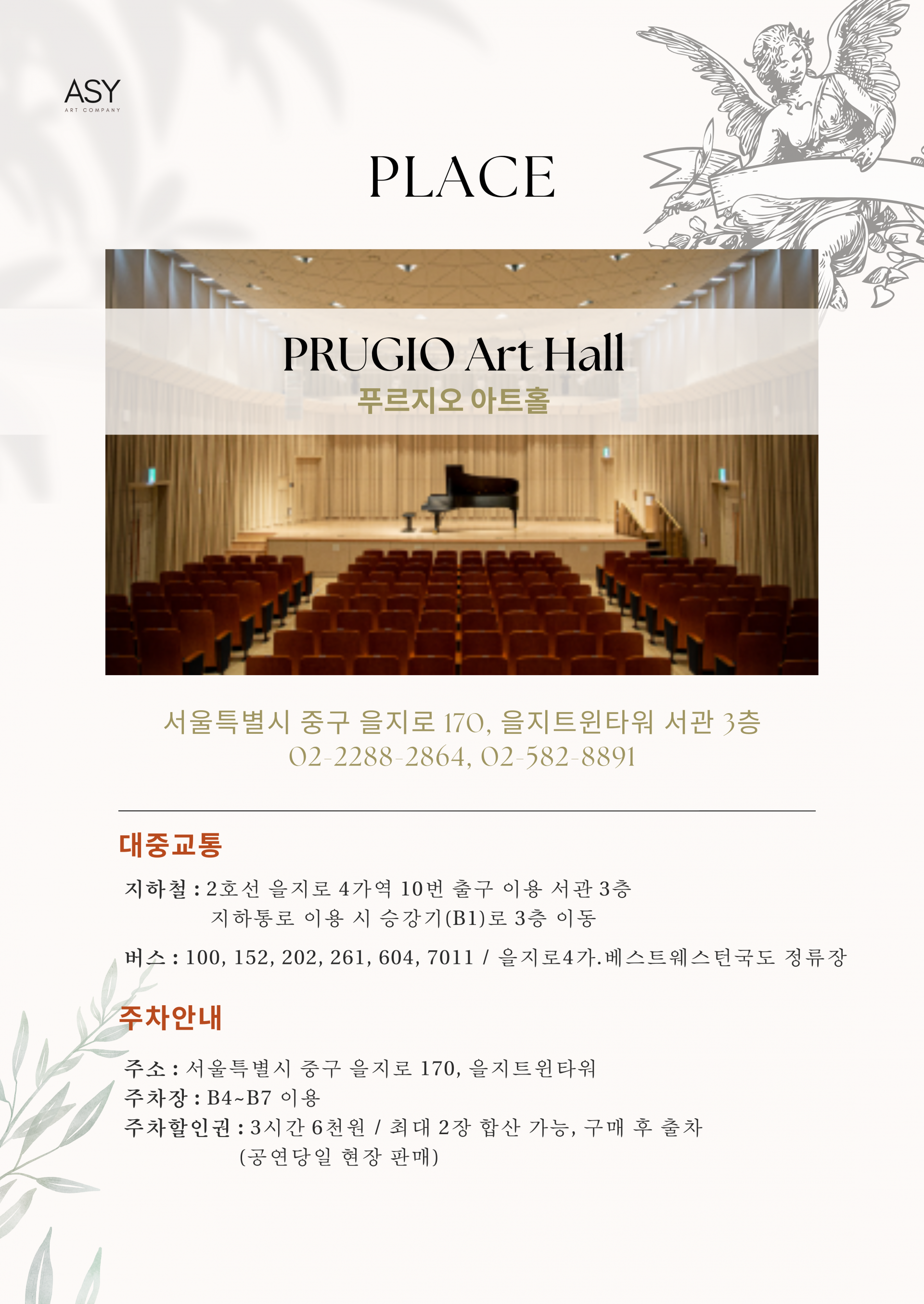 ASY
ART COMPANY

PLACE

PRUGIO Art Hall
푸르지오 아트홀

서울특별시 중구 을지로 170, 을지트윈타워 서관 3층
02-2288-2864, 02-582-8891

대중교통

지하철 : 2호선 을지로 4가역 10번 출구 이용 서관 3층
지하통로 이용 시 승강기(B1)로 3층 이동

버스 : 100, 152, 202, 261, 604, 7011 / 을지로4가.베스트웨스턴국도 정류장

주차안내

주소 : 서울특별시 중구 을지로 170, 을지트윈타워
주차장 : B4~B7 이용
주차할인권 : 3시간 6천원 / 최대 2장 합산 가능, 구매 후 출차
(공연당일 현장 판매)